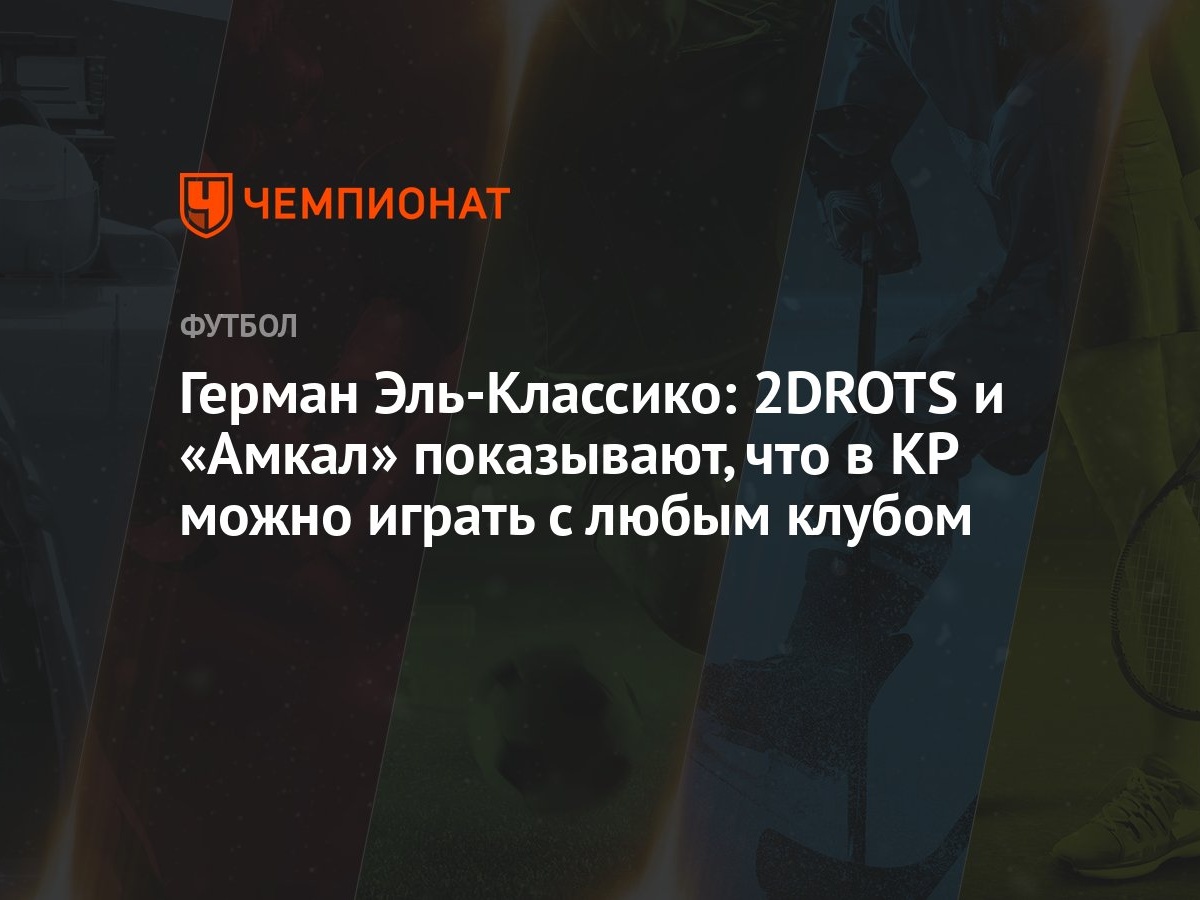 ЧЕМПИОНАТ

ФУТБОЛ

Герман Эль-Классико: 2DROTS и «Амкал» показывают, что в КР можно играть с любым клубом